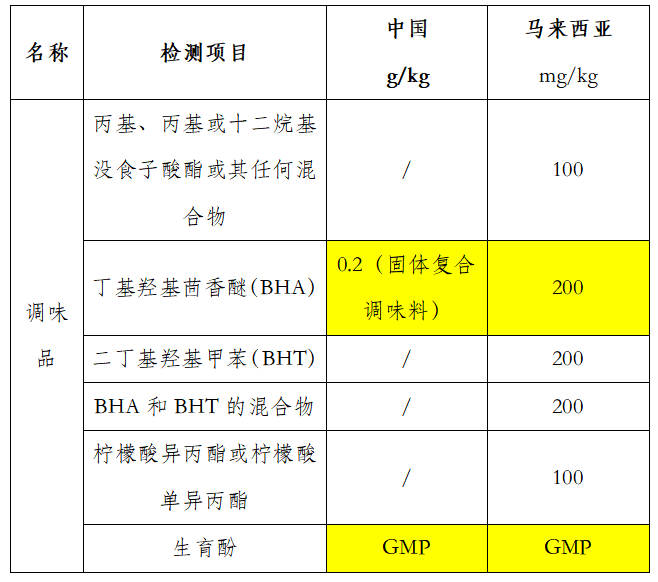 | 名称 | 检测项目 | 中国 g/kg | 马来西亚 mg/kg |
|---|---|---|---|
| 调味品 | 丙基、丙基或十二烷基没食子酸酯或其任何混合物 | / | 100 |
| | 丁基羟基茴香醚(BHA) | 0.2（固体复合调味料） | 200 |
| | 二丁基羟基甲苯(BHT) | / | 200 |
| | BHA 和 BHT 的混合物 | / | 200 |
| | 柠檬酸异丙酯或柠檬酸单异丙酯 | / | 100 |
| | 生育酚 | GMP | GMP |